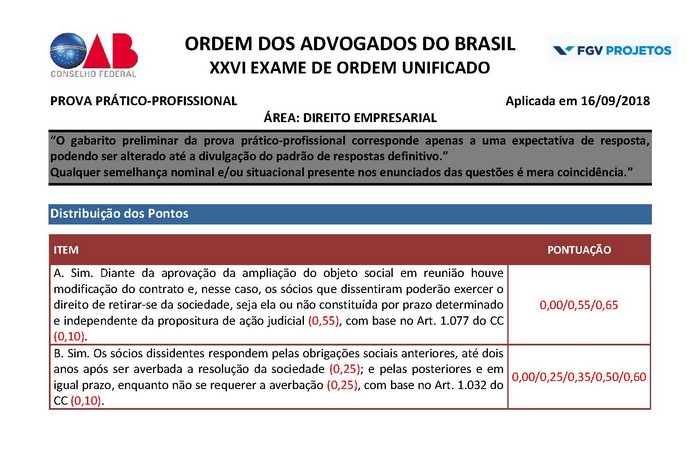 OAB
CONSELHO FEDERAL

ORDEM DOS ADVOGADOS DO BRASIL
XXVI EXAME DE ORDEM UNIFICADO

FGV PROJETOS

PROVA PRÁTICO-PROFISSIONAL

Aplicada em 16/09/2018

ÁREA: DIREITO EMPRESARIAL

"O gabarito preliminar da prova prático-profissional corresponde apenas a uma expectativa de resposta, podendo ser alterado até a divulgação do padrão de respostas definitivo."
Qualquer semelhança nominal e/ou situacional presente nos enunciados das questões é mera coincidência."

Distribuição dos Pontos

| ITEM | PONTUAÇÃO |
|---|---|
| A. Sim. Diante da aprovação da ampliação do objeto social em reunião houve modificação do contrato e, nesse caso, os sócios que dissentiram poderão exercer o direito de retirar-se da sociedade, seja ela ou não constituída por prazo determinado e independente da propositura de ação judicial (0,55), com base no Art. 1.077 do CC (0,10). | 0,00/0,55/0,65 |
| B. Sim. Os sócios dissidentes respondem pelas obrigações sociais anteriores, até dois anos após ser averbada a resolução da sociedade (0,25); e pelas posteriores e em igual prazo, enquanto não se requerer a averbação (0,25), com base no Art. 1.032 do CC (0,10). | 0,00/0,25/0,35/0,50/0,60 |